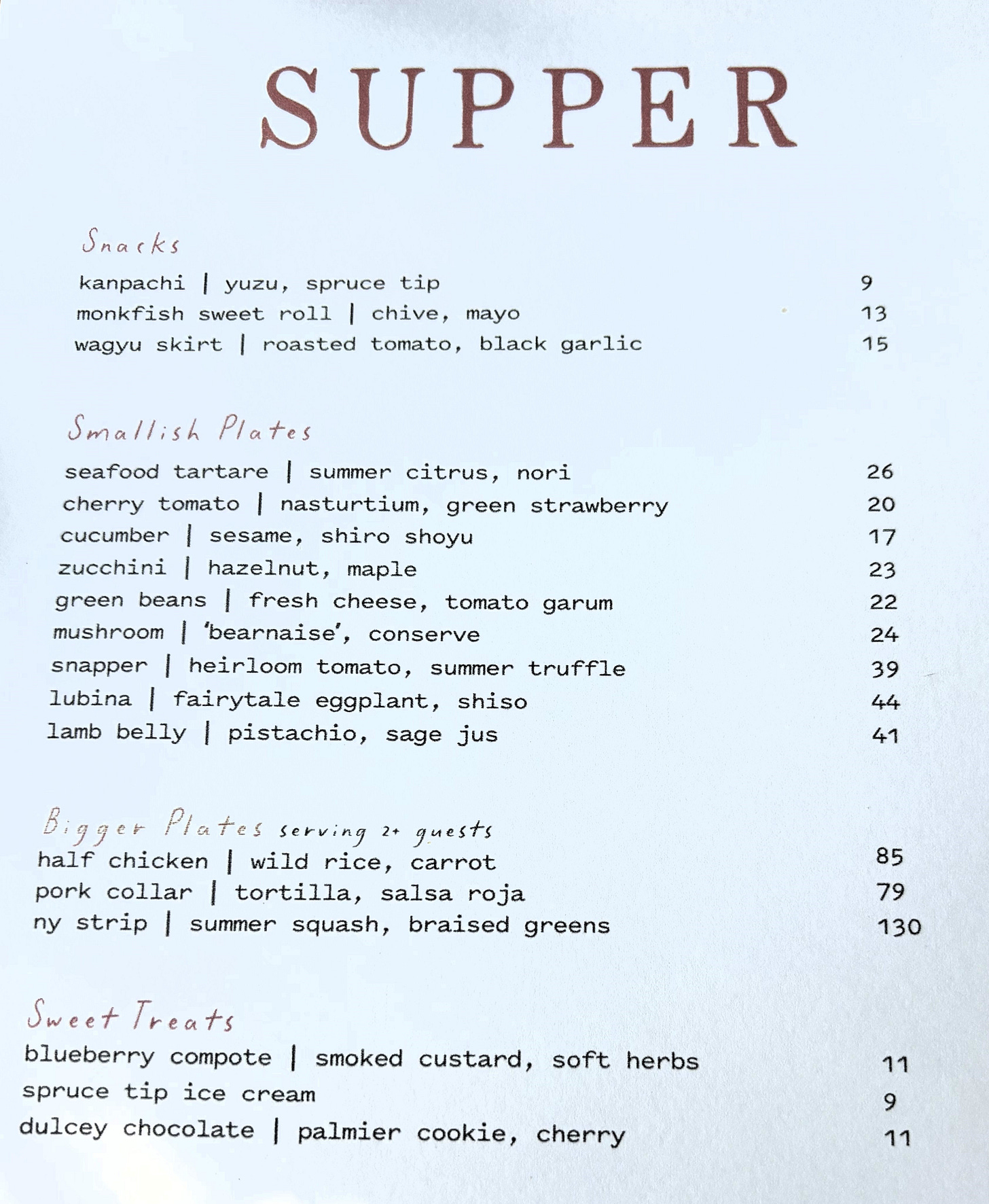 SUPPER

Snacks

kanpachi | yuzu, spruce tip 9
monkfish sweet roll | chive, mayo 13
wagyu skirt | roasted tomato, black garlic 15

Smallish Plates

seafood tartare | summer citrus, nori 26
cherry tomato | nasturtium, green strawberry 20
cucumber | sesame, shiro shoyu 17
zucchini | hazelnut, maple 23
green beans | fresh cheese, tomato garum 22
mushroom | 'bearnaise', conserve 24
snapper | heirloom tomato, summer truffle 39
lubina | fairytale eggplant, shiso 44
lamb belly | pistachio, sage jus 41

Bigger Plates serving 2+ guests

half chicken | wild rice, carrot 85
pork collar | tortilla, salsa roja 79
ny strip | summer squash, braised greens 130

Sweet Treats

blueberry compote | smoked custard, soft herbs 11
spruce tip ice cream 9
dulcey chocolate | palmier cookie, cherry 11